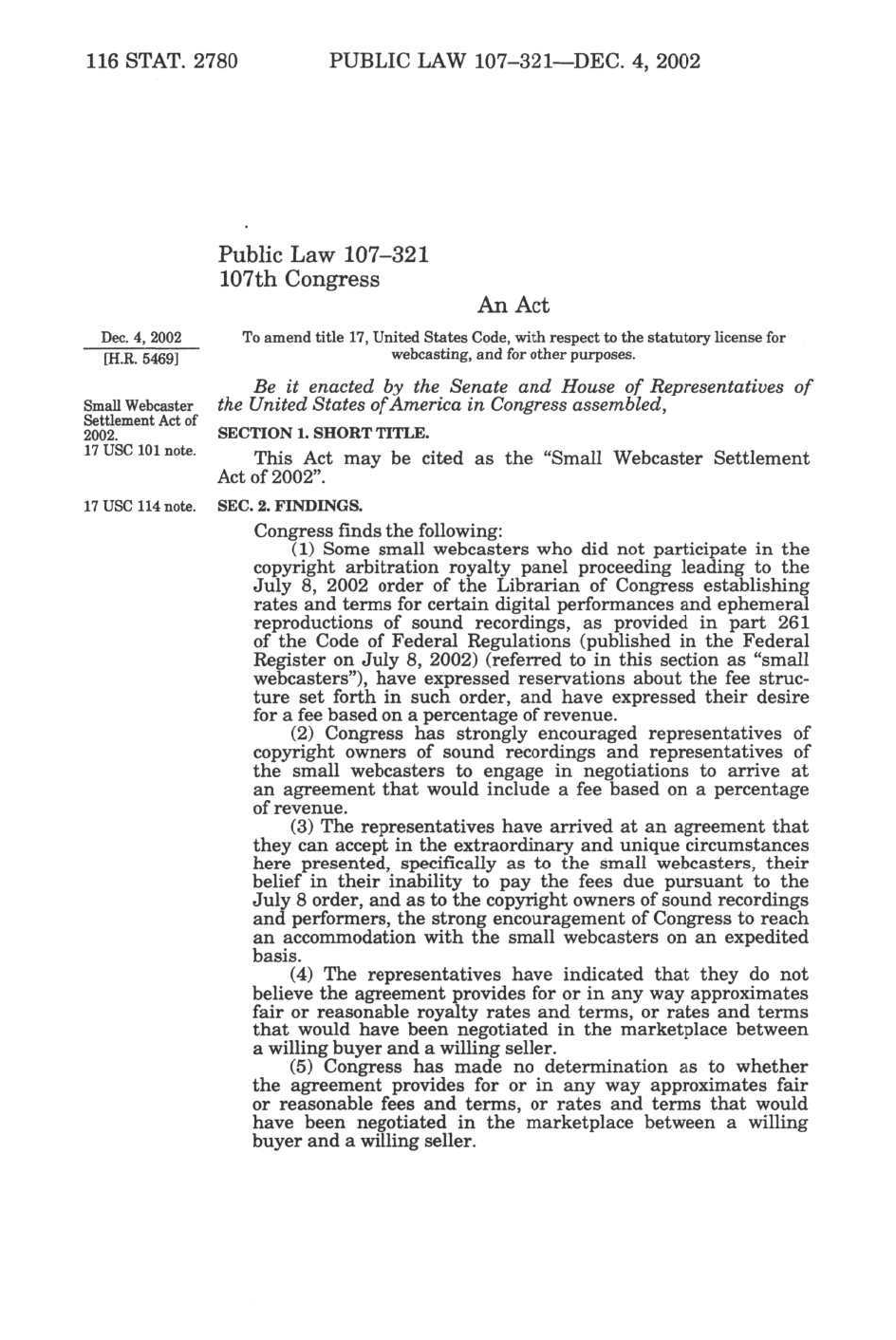 116 STAT. 2780 PUBLIC LAW 107–321—DEC. 4, 2002

Public Law 107–321
107th Congress

An Act

Dec. 4, 2002
[H.R. 5469]

To amend title 17, United States Code, with respect to the statutory license for webcasting, and for other purposes.

Be it enacted by the Senate and House of Representatives of the United States of America in Congress assembled,

Small Webcaster Settlement Act of 2002.
17 USC 101 note.

SECTION 1. SHORT TITLE.

This Act may be cited as the "Small Webcaster Settlement Act of 2002".

17 USC 114 note.

SEC. 2. FINDINGS.

Congress finds the following:

(1) Some small webcasters who did not participate in the copyright arbitration royalty panel proceeding leading to the July 8, 2002 order of the Librarian of Congress establishing rates and terms for certain digital performances and ephemeral reproductions of sound recordings, as provided in part 261 of the Code of Federal Regulations (published in the Federal Register on July 8, 2002) (referred to in this section as "small webcasters"), have expressed reservations about the fee structure set forth in such order, and have expressed their desire for a fee based on a percentage of revenue.

(2) Congress has strongly encouraged representatives of copyright owners of sound recordings and representatives of the small webcasters to engage in negotiations to arrive at an agreement that would include a fee based on a percentage of revenue.

(3) The representatives have arrived at an agreement that they can accept in the extraordinary and unique circumstances here presented, specifically as to the small webcasters, their belief in their inability to pay the fees due pursuant to the July 8 order, and as to the copyright owners of sound recordings and performers, the strong encouragement of Congress to reach an accommodation with the small webcasters on an expedited basis.

(4) The representatives have indicated that they do not believe the agreement provides for or in any way approximates fair or reasonable royalty rates and terms, or rates and terms that would have been negotiated in the marketplace between a willing buyer and a willing seller.

(5) Congress has made no determination as to whether the agreement provides for or in any way approximates fair or reasonable fees and terms, or rates and terms that would have been negotiated in the marketplace between a willing buyer and a willing seller.